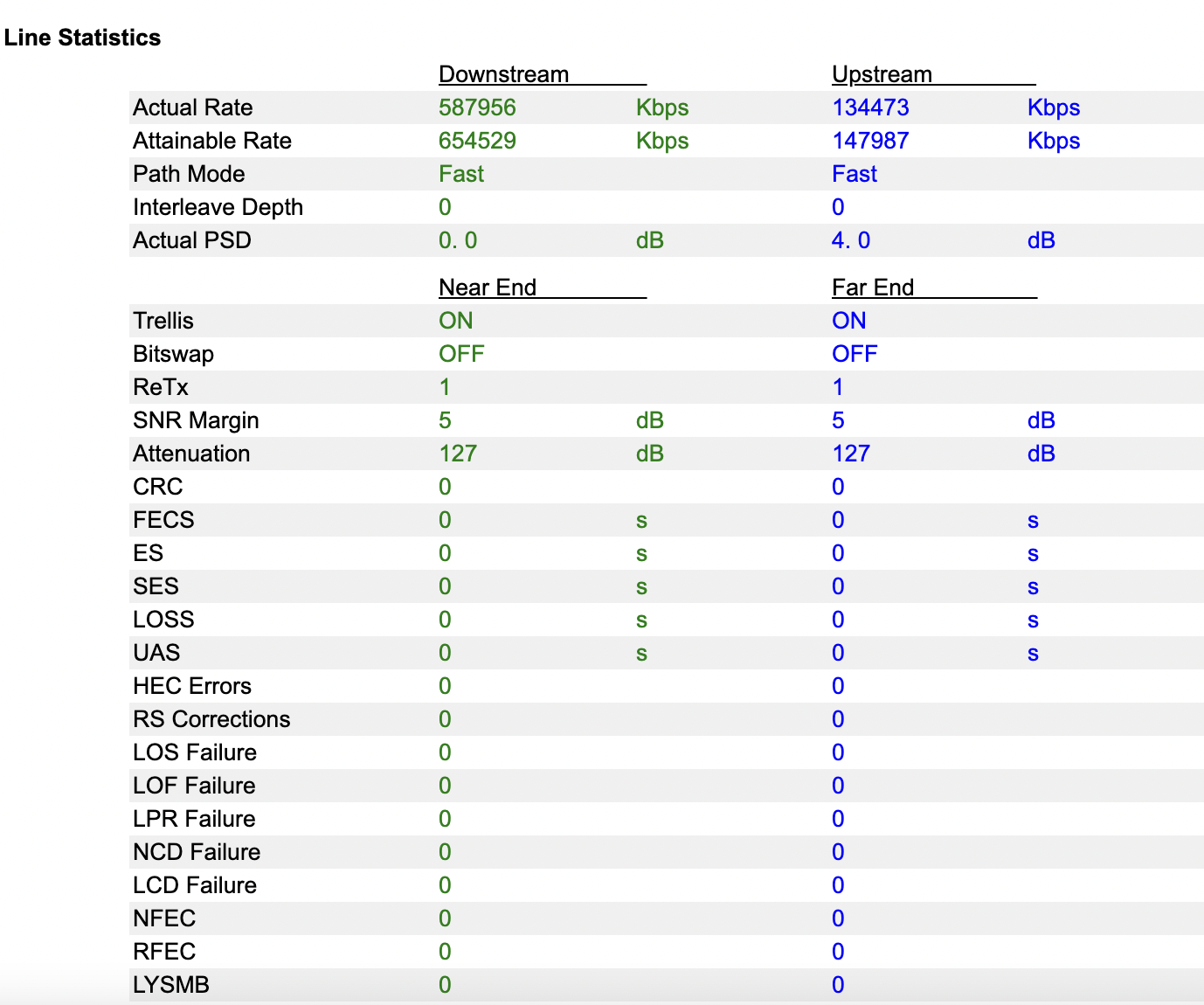 Line Statistics

| | Downstream | | Upstream | |
|---|---|---|---|---|
| Actual Rate | 587956 | Kbps | 134473 | Kbps |
| Attainable Rate | 654529 | Kbps | 147987 | Kbps |
| Path Mode | Fast | | Fast | |
| Interleave Depth | 0 | | 0 | |
| Actual PSD | 0. 0 | dB | 4. 0 | dB |

| | Near End | | Far End | |
|---|---|---|---|---|
| Trellis | ON | | ON | |
| Bitswap | OFF | | OFF | |
| ReTx | 1 | | 1 | |
| SNR Margin | 5 | dB | 5 | dB |
| Attenuation | 127 | dB | 127 | dB |
| CRC | 0 | | 0 | |
| FECS | 0 | s | 0 | s |
| ES | 0 | s | 0 | s |
| SES | 0 | s | 0 | s |
| LOSS | 0 | s | 0 | s |
| UAS | 0 | s | 0 | s |
| HEC Errors | 0 | | 0 | |
| RS Corrections | 0 | | 0 | |
| LOS Failure | 0 | | 0 | |
| LOF Failure | 0 | | 0 | |
| LPR Failure | 0 | | 0 | |
| NCD Failure | 0 | | 0 | |
| LCD Failure | 0 | | 0 | |
| NFEC | 0 | | 0 | |
| RFEC | 0 | | 0 | |
| LYSMB | 0 | | 0 | |